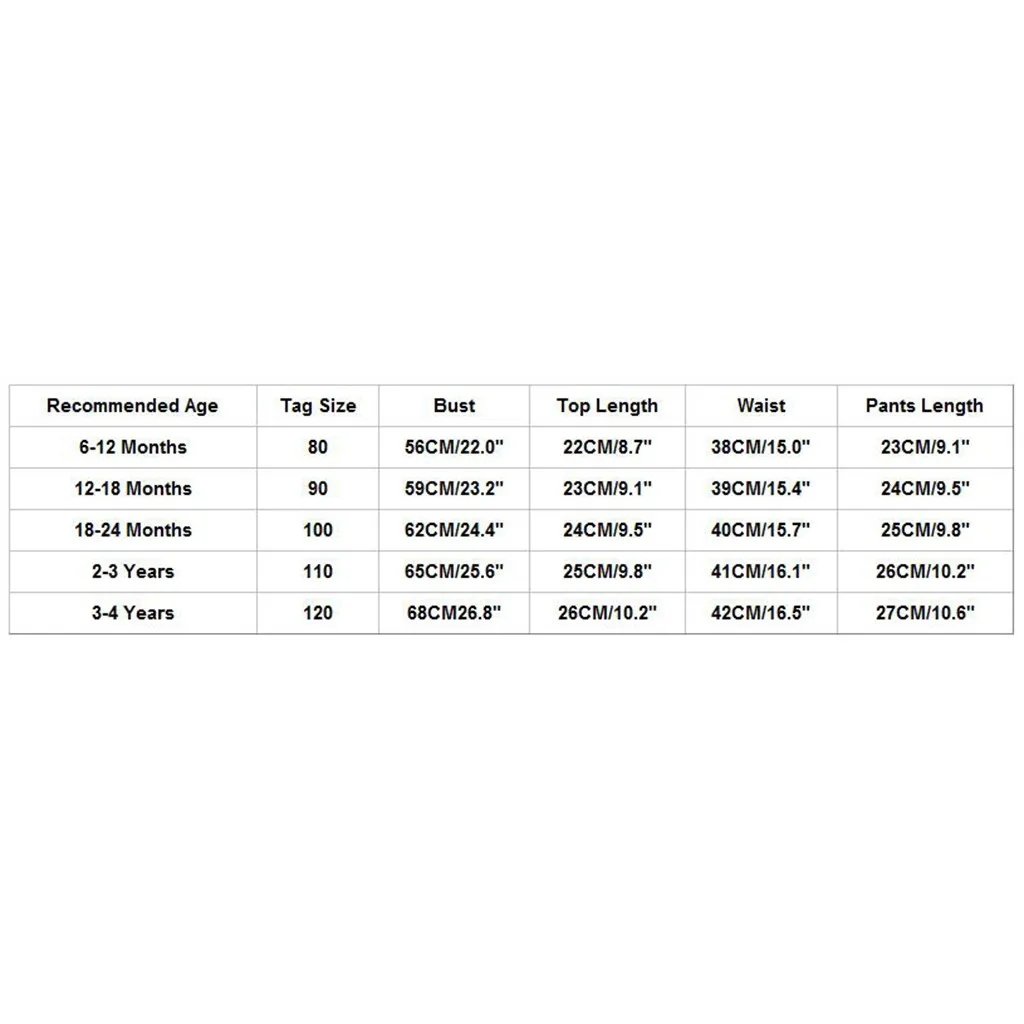 | Recommended Age | Tag Size | Bust | Top Length | Waist | Pants Length |
|---|---|---|---|---|---|
| 6-12 Months | 80 | 56CM/22.0" | 22CM/8.7" | 38CM/15.0" | 23CM/9.1" |
| 12-18 Months | 90 | 59CM/23.2" | 23CM/9.1" | 39CM/15.4" | 24CM/9.5" |
| 18-24 Months | 100 | 62CM/24.4" | 24CM/9.5" | 40CM/15.7" | 25CM/9.8" |
| 2-3 Years | 110 | 65CM/25.6" | 25CM/9.8" | 41CM/16.1" | 26CM/10.2" |
| 3-4 Years | 120 | 68CM26.8" | 26CM/10.2" | 42CM/16.5" | 27CM/10.6" |